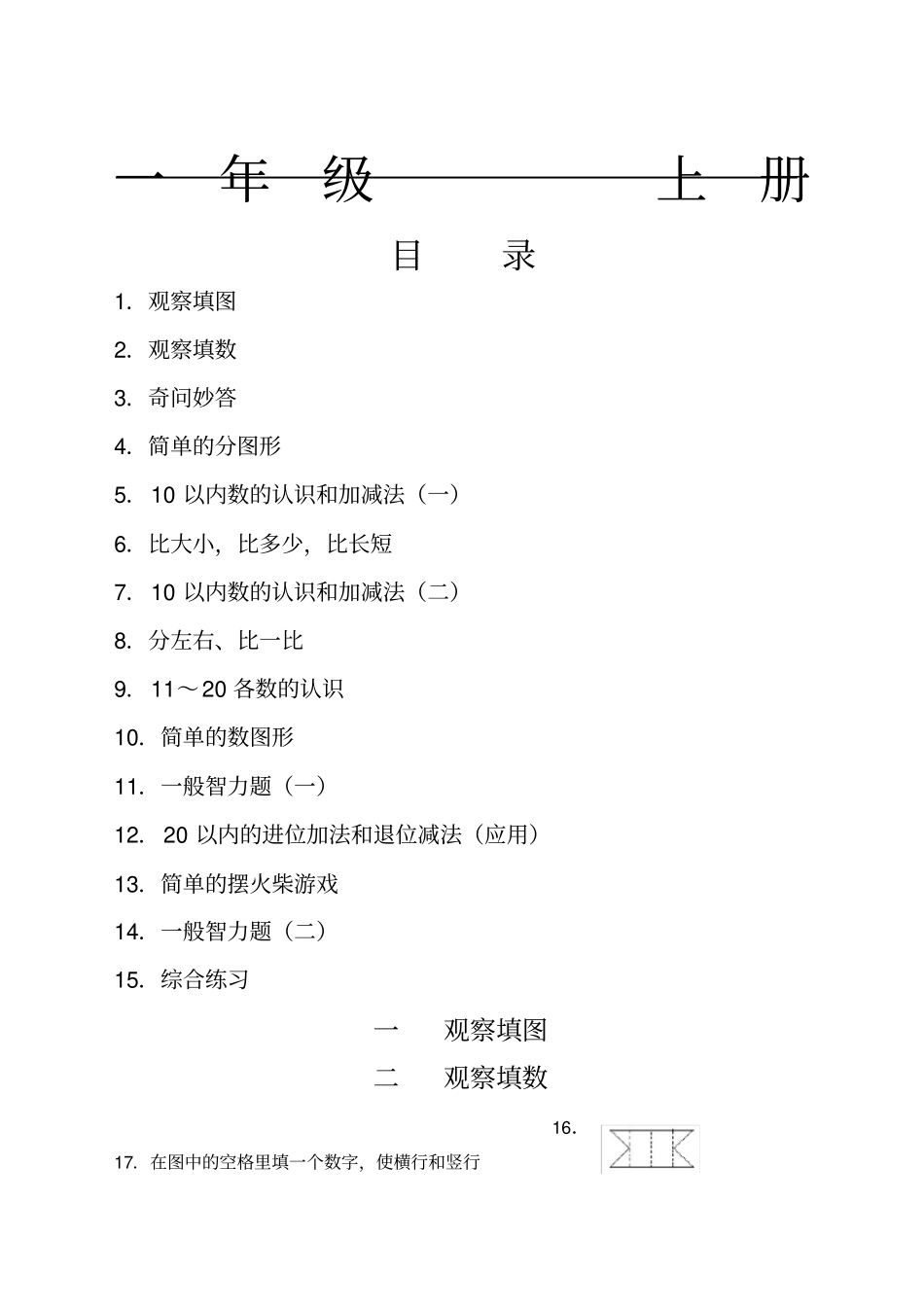 一 年 级 上 册

目 录

1. 观察填图

2. 观察填数

3. 奇问妙答

4. 简单的分图形

5. 10 以内数的认识和加减法（一）

6. 比大小，比多少，比长短

7. 10 以内数的认识和加减法（二）

8. 分左右、比一比

9. 11～20 各数的认识

10. 简单的数图形

11. 一般智力题（一）

12. 20 以内的进位加法和退位减法（应用）

13. 简单的摆火柴游戏

14. 一般智力题（二）

15. 综合练习

一 观察填图

二 观察填数

16.

17. 在图中的空格里填一个数字，使横行和竖行